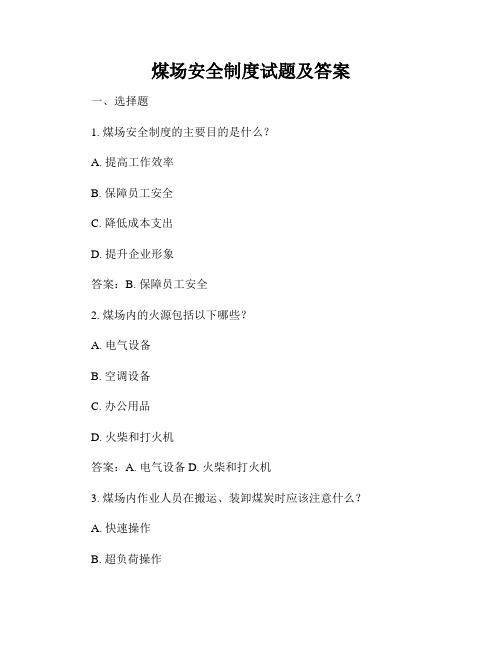 煤场安全制度试题及答案

一、选择题

1. 煤场安全制度的主要目的是什么？

A. 提高工作效率

B. 保障员工安全

C. 降低成本支出

D. 提升企业形象

答案：B. 保障员工安全

2. 煤场内的火源包括以下哪些？

A. 电气设备

B. 空调设备

C. 办公用品

D. 火柴和打火机

答案：A. 电气设备 D. 火柴和打火机

3. 煤场内作业人员在搬运、装卸煤炭时应该注意什么？

A. 快速操作

B. 超负荷操作